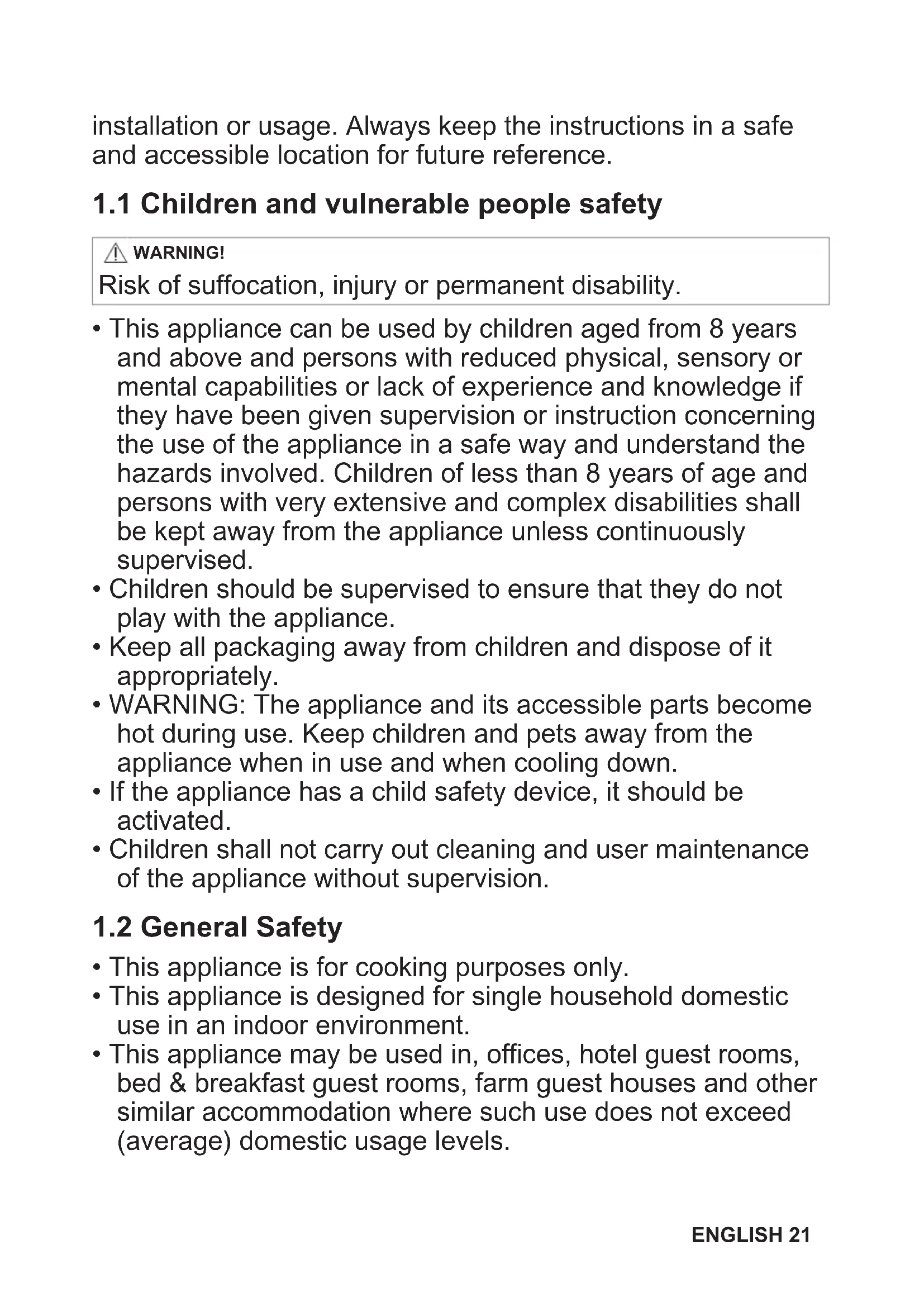 installation or usage. Always keep the instructions in a safe and accessible location for future reference.

1.1 Children and vulnerable people safety

WARNING!
Risk of suffocation, injury or permanent disability.

• This appliance can be used by children aged from 8 years and above and persons with reduced physical, sensory or mental capabilities or lack of experience and knowledge if they have been given supervision or instruction concerning the use of the appliance in a safe way and understand the hazards involved. Children of less than 8 years of age and persons with very extensive and complex disabilities shall be kept away from the appliance unless continuously supervised.
• Children should be supervised to ensure that they do not play with the appliance.
• Keep all packaging away from children and dispose of it appropriately.
• WARNING: The appliance and its accessible parts become hot during use. Keep children and pets away from the appliance when in use and when cooling down.
• If the appliance has a child safety device, it should be activated.
• Children shall not carry out cleaning and user maintenance of the appliance without supervision.

1.2 General Safety

• This appliance is for cooking purposes only.
• This appliance is designed for single household domestic use in an indoor environment.
• This appliance may be used in, offices, hotel guest rooms, bed & breakfast guest rooms, farm guest houses and other similar accommodation where such use does not exceed (average) domestic usage levels.

ENGLISH 21